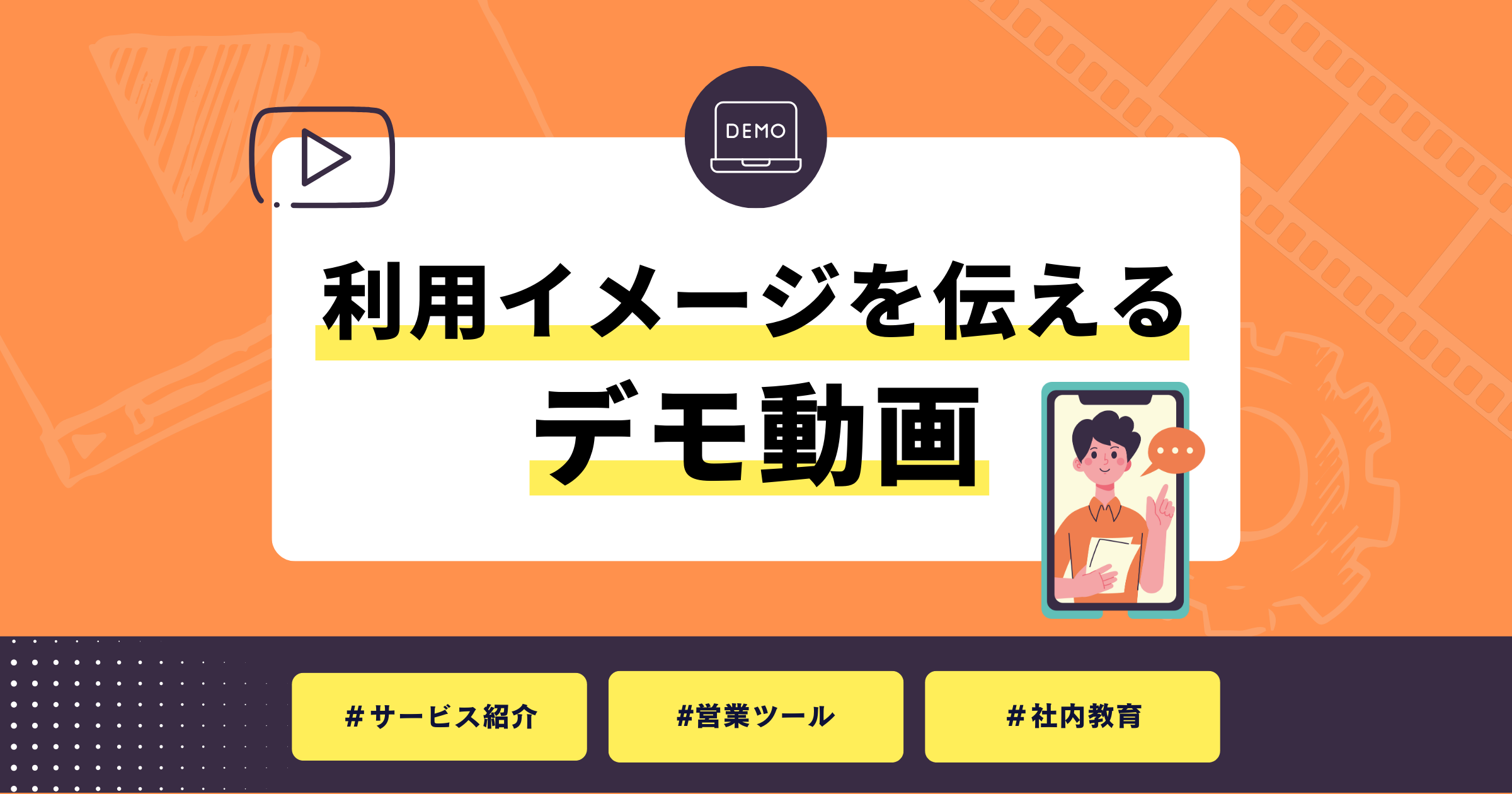 DEMO

利用イメージを伝える
デモ動画

#サービス紹介

#営業ツール

#社内教育